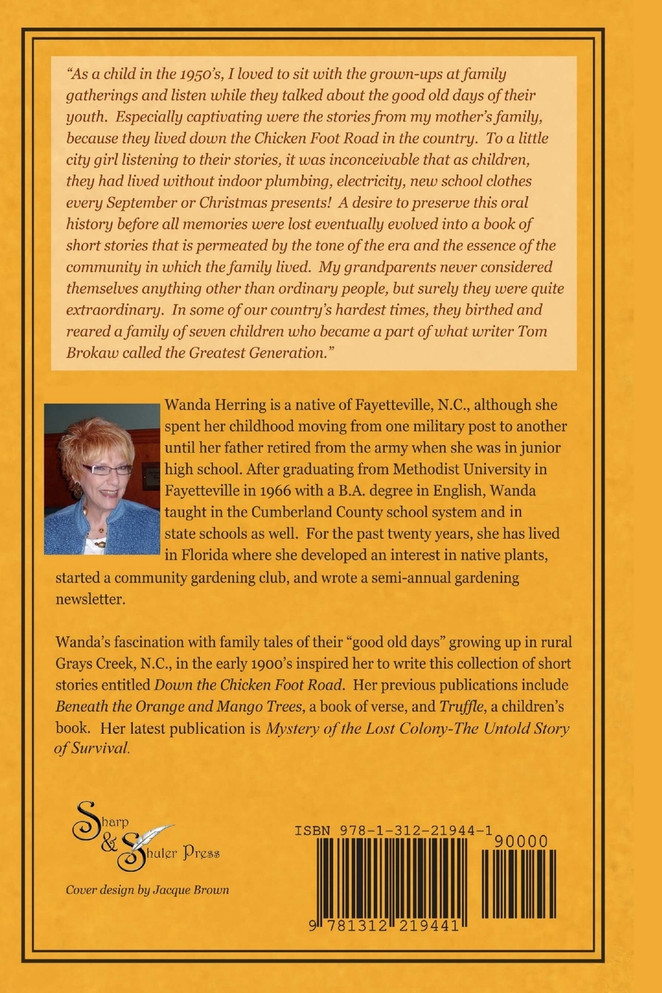 "As a child in the 1950's, I loved to sit with the grown-ups at family gatherings and listen while they talked about the good old days of their youth. Especially captivating were the stories from my mother's family, because they lived down the Chicken Foot Road in the country. To a little city girl listening to their stories, it was inconceivable that as children, they had lived without indoor plumbing, electricity, new school clothes every September or Christmas presents! A desire to preserve this oral history before all memories were lost eventually evolved into a book of short stories that is permeated by the tone of the era and the essence of the community in which the family lived. My grandparents never considered themselves anything other than ordinary people, but surely they were quite extraordinary. In some of our country's hardest times, they birthed and reared a family of seven children who became a part of what writer Tom Brokaw called the Greatest Generation."

Wanda Herring is a native of Fayetteville, N.C., although she spent her childhood moving from one military post to another until her father retired from the army when she was in junior high school. After graduating from Methodist University in Fayetteville in 1966 with a B.A. degree in English, Wanda taught in the Cumberland County school system and in state schools as well. For the past twenty years, she has lived in Florida where she developed an interest in native plants, started a community gardening club, and wrote a semi-annual gardening newsletter.

Wanda's fascination with family tales of their "good old days" growing up in rural Grays Creek, N.C., in the early 1900's inspired her to write this collection of short stories entitled Down the Chicken Foot Road. Her previous publications include Beneath the Orange and Mango Trees, a book of verse, and Truffle, a children's book. Her latest publication is Mystery of the Lost Colony-The Untold Story of Survival.

Sharp & Shuler Press

Cover design by Jacque Brown

ISBN 978-1-312-21944-1

90000

9 781312 219441